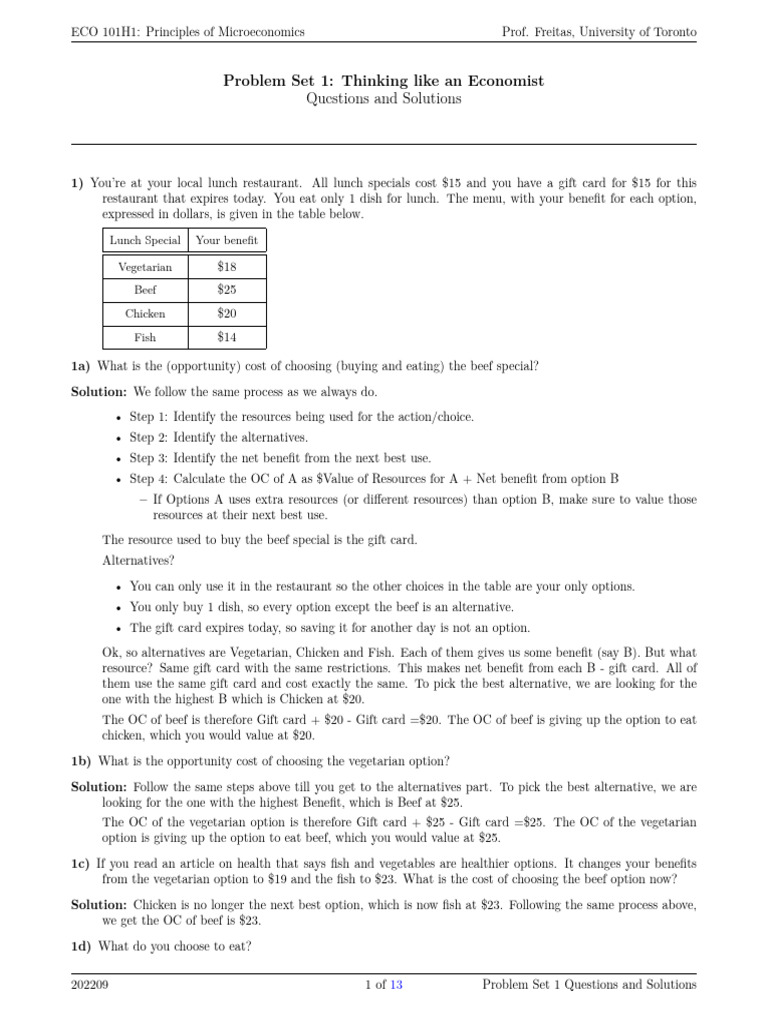 ECO 101H1: Principles of Microeconomics

Prof. Freitas, University of Toronto

Problem Set 1: Thinking like an Economist
Questions and Solutions

1) You're at your local lunch restaurant. All lunch specials cost \$15 and you have a gift card for \$15 for this restaurant that expires today. You eat only 1 dish for lunch. The menu, with your benefit for each option, expressed in dollars, is given in the table below.

| Lunch Special | Your benefit |
|---|---|
| Vegetarian | \$18 |
| Beef | \$25 |
| Chicken | \$20 |
| Fish | \$14 |

1a) What is the (opportunity) cost of choosing (buying and eating) the beef special?

Solution: We follow the same process as we always do.

• Step 1: Identify the resources being used for the action/choice.
• Step 2: Identify the alternatives.
• Step 3: Identify the net benefit from the next best use.
• Step 4: Calculate the OC of A as \$Value of Resources for A + Net benefit from option B
– If Options A uses extra resources (or different resources) than option B, make sure to value those resources at their next best use.

The resource used to buy the beef special is the gift card.

Alternatives?

• You can only use it in the restaurant so the other choices in the table are your only options.
• You only buy 1 dish, so every option except the beef is an alternative.
• The gift card expires today, so saving it for another day is not an option.

Ok, so alternatives are Vegetarian, Chicken and Fish. Each of them gives us some benefit (say B). But what resource? Same gift card with the same restrictions. This makes net benefit from each B - gift card. All of them use the same gift card and cost exactly the same. To pick the best alternative, we are looking for the one with the highest B which is Chicken at \$20.

The OC of beef is therefore Gift card + \$20 - Gift card =\$20. The OC of beef is giving up the option to eat chicken, which you would value at \$20.

1b) What is the opportunity cost of choosing the vegetarian option?

Solution: Follow the same steps above till you get to the alternatives part. To pick the best alternative, we are looking for the one with the highest Benefit, which is Beef at \$25.

The OC of the vegetarian option is therefore Gift card + \$25 - Gift card =\$25. The OC of the vegetarian option is giving up the option to eat beef, which you would value at \$25.

1c) If you read an article on health that says fish and vegetables are healthier options. It changes your benefits from the vegetarian option to \$19 and the fish to \$23. What is the cost of choosing the beef option now?

Solution: Chicken is no longer the next best option, which is now fish at \$23. Following the same process above, we get the OC of beef is \$23.

1d) What do you choose to eat?

202209

1 of 13

Problem Set 1 Questions and Solutions